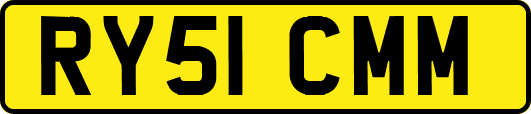 RY51 CMM